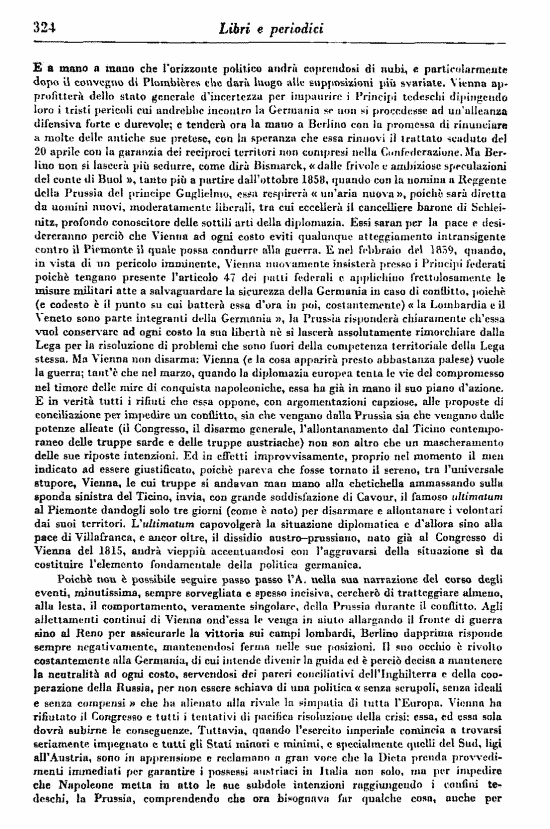 324 Libri e periodici

E a mano a mano che l'orizzonte politico andrà coprendosi di nubi, e particolarmente dopo il convegno di Plombières che darà luogo alle supposizioni più svariate, Vienna approfitterà dello stato generale d'incertezza per impaurire i Principi tedeschi dipingendo loro i tristi pericoli cui andrebbe incontro la Germania se non si procedesse ad un'alleanza difensiva forte e durevole; e tenderà ora la mano a Berlino con la promessa di rinunciare a molte delle antiche sue pretese, con la speranza che essa rinnovi il trattato scaduto del 20 aprile con la garanzia dei reciproci territori non compresi nella Confederazione. Ma Berlino non si lascerà più sedurre, come dirà Bismarck, « dalle frivole e ambiziose speculazioni del conte di Buol », tanto più a partire dall'ottobre 1858, quando con la nomina a Reggente della Prussia del principe Guglielmo, essa respirerà « un'aria nuova », poichè sarà diretta da uomini nuovi, moderatamente liberali, tra cui eccellerà il cancelliere barone di Schleinitz, profondo conoscitore delle sottili arti della diplomazia. Essi saran per la pace e desidereranno perciò che Vienna ad ogni costo eviti qualunque atteggiamento intransigente contro il Piemonte il quale possa condurre alla guerra. E nel febbraio del 1859, quando, in vista di un pericolo imminente, Vienna nuovamente insisterà presso i Principi federati poichè tengano presente l'articolo 47 dei patti federali e applichino frettolosamente le misure militari atte a salvaguardare la sicurezza della Germania in caso di conflitto, poichè (e codesto è il punto su cui batterà essa d'ora in poi, costantemente) « la Lombardia e il Veneto sono parte integranti della Germania », la Prussia risponderà chiaramente ch'essa vuol conservare ad ogni costo la sua libertà nè si lascerà assolutamente rimorchiare dalla Lega per la risoluzione di problemi che sono fuori della competenza territoriale della Lega stessa. Ma Vienna non disarma: Vienna (e la cosa apparirà presto abbastanza palese) vuole la guerra; tant'è che nel marzo, quando la diplomazia europea tenta le vie del compromesso nel timore delle mire di conquista napoleoniche, essa ha già in mano il suo piano d'azione. E in verità tutti i rifiuti che essa oppone, con argomentazioni capziose, alle proposte di conciliazione per impedire un conflitto, sia che vengano dalla Prussia sia che vengano dalle potenze alleate (il Congresso, il disarmo generale, l'allontanamento dal Ticino contemporaneo delle truppe sarde e delle truppe austriache) non son altro che un mascheramento delle sue riposte intenzioni. Ed in effetti improvvisamente, proprio nel momento il men indicato ad essere giustificato, poichè pareva che fosse tornato il sereno, tra l'universale stupore, Vienna, le cui truppe si andavan man mano alla chetichella ammassando sulla sponda sinistra del Ticino, invia, con grande soddisfazione di Cavour, il famoso ultimatum al Piemonte dandogli solo tre giorni (come è noto) per disarmare e allontanare i volontari dai suoi territori. L'ultimatum capovolgerà la situazione diplomatica e d'allora sino alla pace di Villafranca, e ancor oltre, il dissidio austro-prussiano, nato già al Congresso di Vienna del 1815, andrà vieppiù accentuandosi con l'aggravarsi della situazione sì da costituire l'elemento fondamentale della politica germanica.

Poichè non è possibile seguire passo passo l'A. nella sua narrazione del corso degli eventi, minutissima, sempre sorvegliata e spesso incisiva, cercherò di tratteggiare almeno, alla lesta, il comportamento, veramente singolare, della Prussia durante il conflitto. Agli allettamenti continui di Vienna ond'essa le venga in aiuto allargando il fronte di guerra sino al Reno per assicurarle la vittoria sui campi lombardi, Berlino dapprima risponde sempre negativamente, mantenendosi ferma nelle sue posizioni. Il suo occhio è rivolto costantemente alla Germania, di cui intende divenir la guida ed è perciò decisa a mantenere la neutralità ad ogni costo, servendosi dei pareri conciliativi dell'Inghilterra e della cooperazione della Russia, per non essere schiava di una politica « senza scrupoli, senza ideali e senza compensi » che ha alienato alla rivale la simpatia di tutta l'Europa. Vienna ha rifiutato il Congresso e tutti i tentativi di pacifica risoluzione della crisi: essa, ed essa sola dovrà subirne le conseguenze. Tuttavia, quando l'esercito imperiale comincia a trovarsi seriamente impegnato e tutti gli Stati minori e minimi, e specialmente quelli del Sud, ligi all'Austria, sono in apprensione e reclamano a gran voce che la Dieta prenda provvedimenti immediati per garantire i possessi austriaci in Italia non solo, ma per impedire che Napoleone metta in atto le sue subdole intenzioni raggiungendo i confini tedeschi, la Prussia, comprendendo che ora bisognava far qualche cosa, anche per